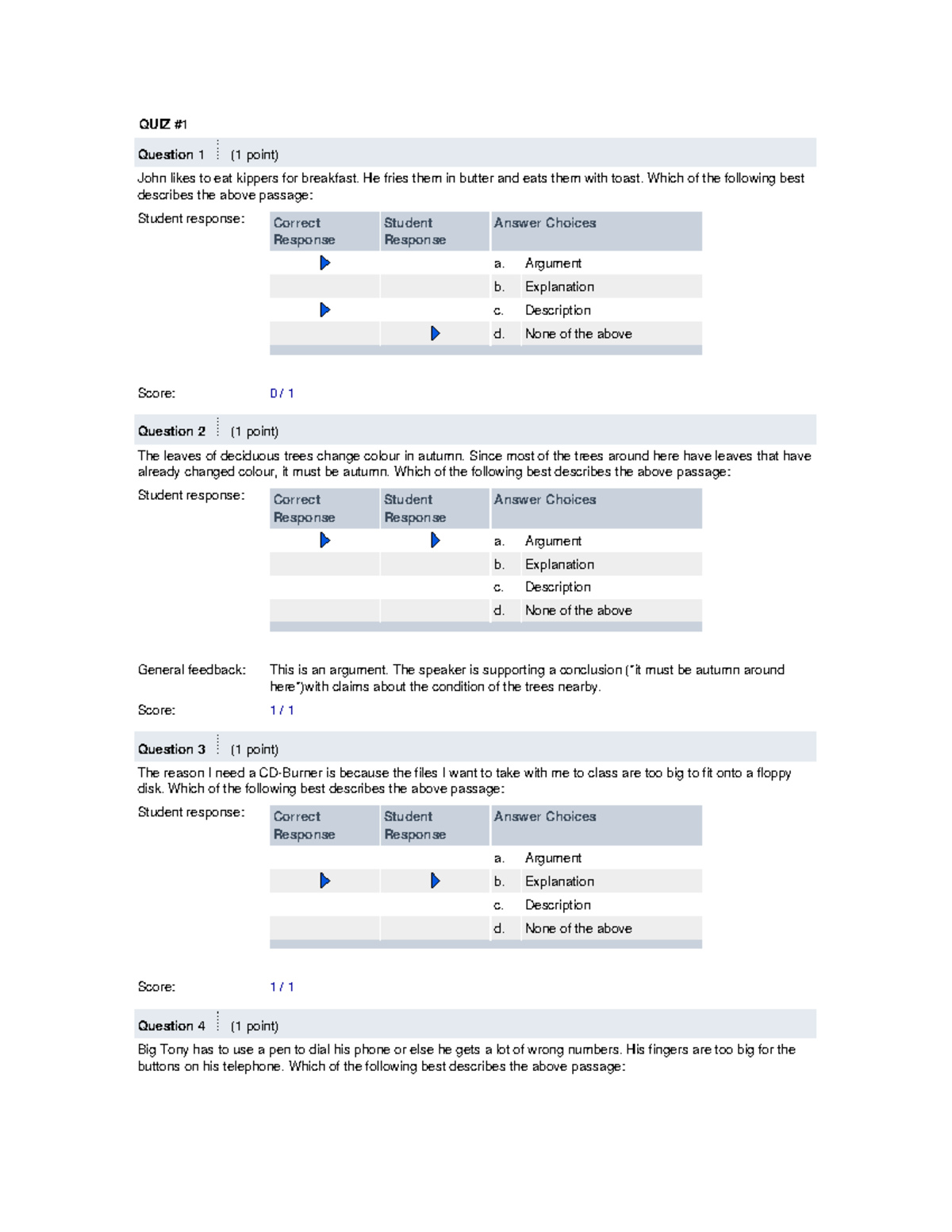 QUIZ #1

Question 1 (1 point)

John likes to eat kippers for breakfast. He fries them in butter and eats them with toast. Which of the following best describes the above passage:

Student response:

| Correct Response | Student Response | Answer Choices |
|---|---|---|
| ▶ | | a. Argument |
| | | b. Explanation |
| ▶ | | c. Description |
| | ▶ | d. None of the above |

Score: 0 / 1

Question 2 (1 point)

The leaves of deciduous trees change colour in autumn. Since most of the trees around here have leaves that have already changed colour, it must be autumn. Which of the following best describes the above passage:

Student response:

| Correct Response | Student Response | Answer Choices |
|---|---|---|
| ▶ | ▶ | a. Argument |
| | | b. Explanation |
| | | c. Description |
| | | d. None of the above |

General feedback: This is an argument. The speaker is supporting a conclusion ("it must be autumn around here")with claims about the condition of the trees nearby.

Score: 1 / 1

Question 3 (1 point)

The reason I need a CD-Burner is because the files I want to take with me to class are too big to fit onto a floppy disk. Which of the following best describes the above passage:

Student response:

| Correct Response | Student Response | Answer Choices |
|---|---|---|
| | | a. Argument |
| ▶ | ▶ | b. Explanation |
| | | c. Description |
| | | d. None of the above |

Score: 1 / 1

Question 4 (1 point)

Big Tony has to use a pen to dial his phone or else he gets a lot of wrong numbers. His fingers are too big for the buttons on his telephone. Which of the following best describes the above passage: